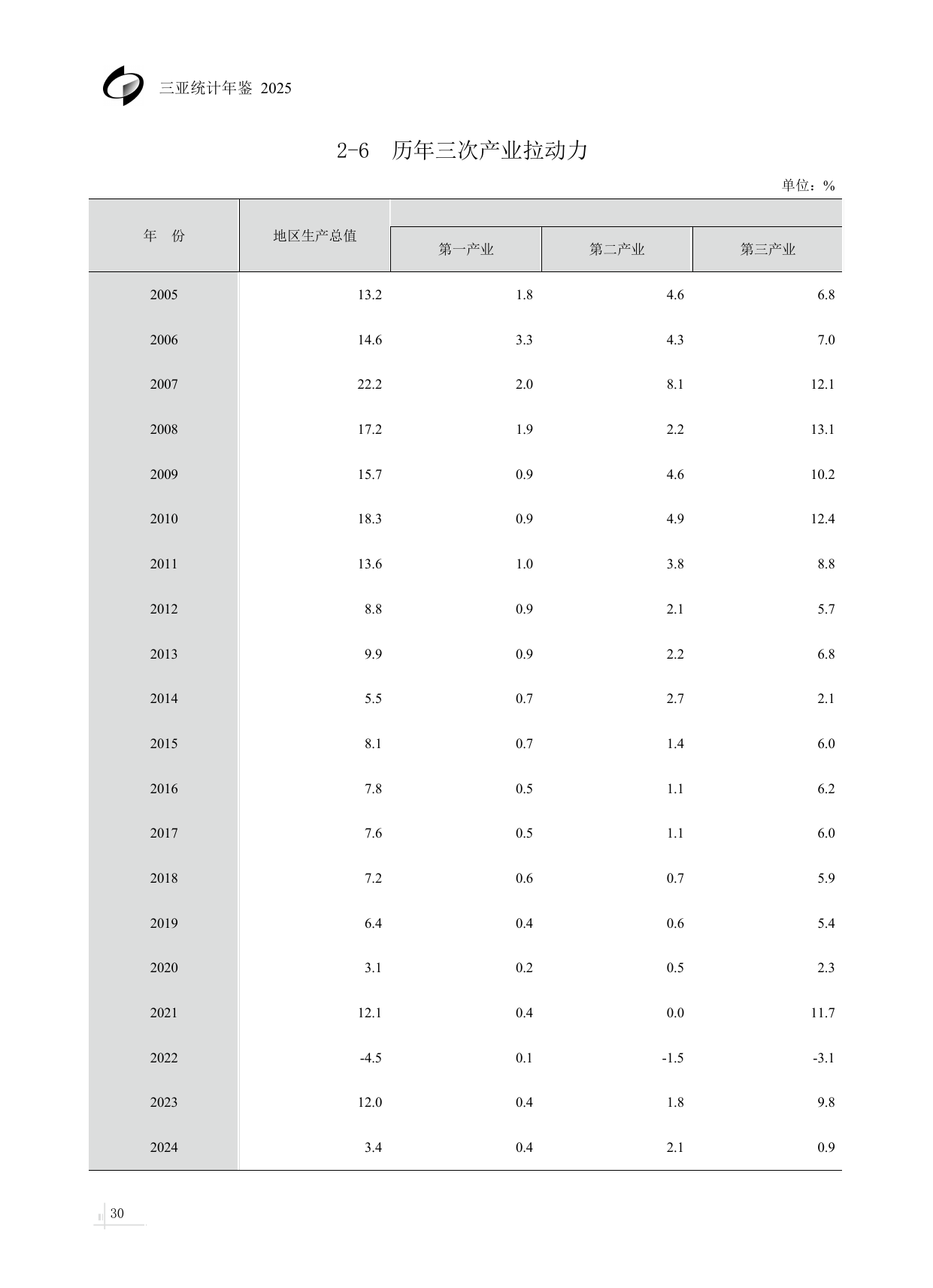 三亚统计年鉴 2025

2-6 历年三次产业拉动力

单位：%

| 年　份 | 地区生产总值 | 第一产业 | 第二产业 | 第三产业 |
|---|---|---|---|---|
| 2005 | 13.2 | 1.8 | 4.6 | 6.8 |
| 2006 | 14.6 | 3.3 | 4.3 | 7.0 |
| 2007 | 22.2 | 2.0 | 8.1 | 12.1 |
| 2008 | 17.2 | 1.9 | 2.2 | 13.1 |
| 2009 | 15.7 | 0.9 | 4.6 | 10.2 |
| 2010 | 18.3 | 0.9 | 4.9 | 12.4 |
| 2011 | 13.6 | 1.0 | 3.8 | 8.8 |
| 2012 | 8.8 | 0.9 | 2.1 | 5.7 |
| 2013 | 9.9 | 0.9 | 2.2 | 6.8 |
| 2014 | 5.5 | 0.7 | 2.7 | 2.1 |
| 2015 | 8.1 | 0.7 | 1.4 | 6.0 |
| 2016 | 7.8 | 0.5 | 1.1 | 6.2 |
| 2017 | 7.6 | 0.5 | 1.1 | 6.0 |
| 2018 | 7.2 | 0.6 | 0.7 | 5.9 |
| 2019 | 6.4 | 0.4 | 0.6 | 5.4 |
| 2020 | 3.1 | 0.2 | 0.5 | 2.3 |
| 2021 | 12.1 | 0.4 | 0.0 | 11.7 |
| 2022 | -4.5 | 0.1 | -1.5 | -3.1 |
| 2023 | 12.0 | 0.4 | 1.8 | 9.8 |
| 2024 | 3.4 | 0.4 | 2.1 | 0.9 |

30